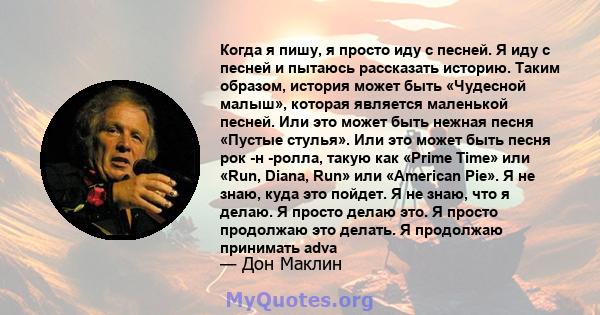 Когда я пишу, я просто иду с песней. Я иду с песней и пытаюсь рассказать историю. Таким образом, история может быть «Чудесной малыш», которая является маленькой песней. Или это может быть нежная песня «Пустые стулья». Или это может быть песня рок -н -ролла, такую как «Prime Time» или «Run, Diana, Run» или «American Pie». Я не знаю, куда это пойдет. Я не знаю, что я делаю. Я просто делаю это. Я просто продолжаю это делать. Я продолжаю принимать adva

— Дон Маклин

MyQuotes.org